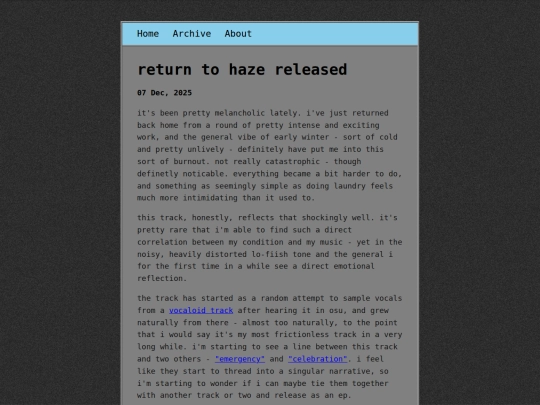 Home Archive About

return to haze released

07 Dec, 2025

it's been pretty melancholic lately. i've just returned back home from a round of pretty intense and exciting work, and the general vibe of early winter - sort of cold and pretty unlively - definitely have put me into this sort of burnout. not really catastrophic - though definetly noticable. everything became a bit harder to do, and something as seemingly simple as doing laundry feels much more intimidating than it used to.

this track, honestly, reflects that shockingly well. it's pretty rare that i'm able to find such a direct correlation between my condition and my music - yet in the noisy, heavily distorted lo-fiish tone and the general i for the first time in a while see a direct emotional reflection.

the track has started as a random attempt to sample vocals from a vocaloid track after hearing it in osu, and grew naturally from there - almost too naturally, to the point that i would say it's my most frictionless track in a very long while. i'm starting to see a line between this track and two others - "emergency" and "celebration". i feel like they start to thread into a singular narrative, so i'm starting to wonder if i can maybe tie them together with another track or two and release as an ep.